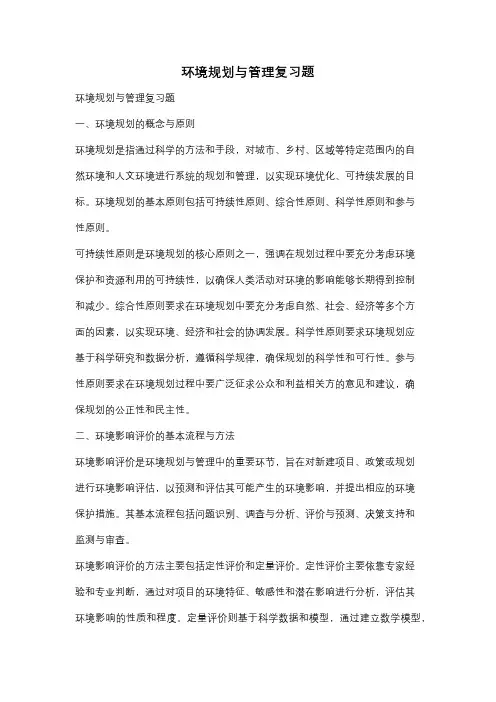 环境规划与管理复习题

环境规划与管理复习题

一、环境规划的概念与原则

环境规划是指通过科学的方法和手段，对城市、乡村、区域等特定范围内的自然环境和人文环境进行系统的规划和管理，以实现环境优化、可持续发展的目标。环境规划的基本原则包括可持续性原则、综合性原则、科学性原则和参与性原则。

可持续性原则是环境规划的核心原则之一，强调在规划过程中要充分考虑环境保护和资源利用的可持续性，以确保人类活动对环境的影响能够长期得到控制和减少。综合性原则要求在环境规划中要充分考虑自然、社会、经济等多个方面的因素，以实现环境、经济和社会的协调发展。科学性原则要求环境规划应基于科学研究和数据分析，遵循科学规律，确保规划的科学性和可行性。参与性原则要求在环境规划过程中要广泛征求公众和利益相关方的意见和建议，确保规划的公正性和民主性。

二、环境影响评价的基本流程与方法

环境影响评价是环境规划与管理中的重要环节，旨在对新建项目、政策或规划进行环境影响评估，以预测和评估其可能产生的环境影响，并提出相应的环境保护措施。其基本流程包括问题识别、调查与分析、评价与预测、决策支持和监测与审查。

环境影响评价的方法主要包括定性评价和定量评价。定性评价主要依靠专家经验和专业判断，通过对项目的环境特征、敏感性和潜在影响进行分析，评估其环境影响的性质和程度。定量评价则基于科学数据和模型，通过建立数学模型，